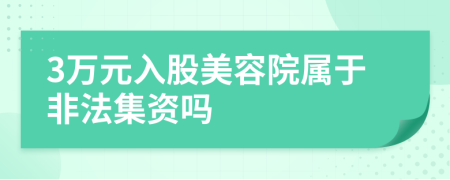 3万元入股美容院属于非法集资吗